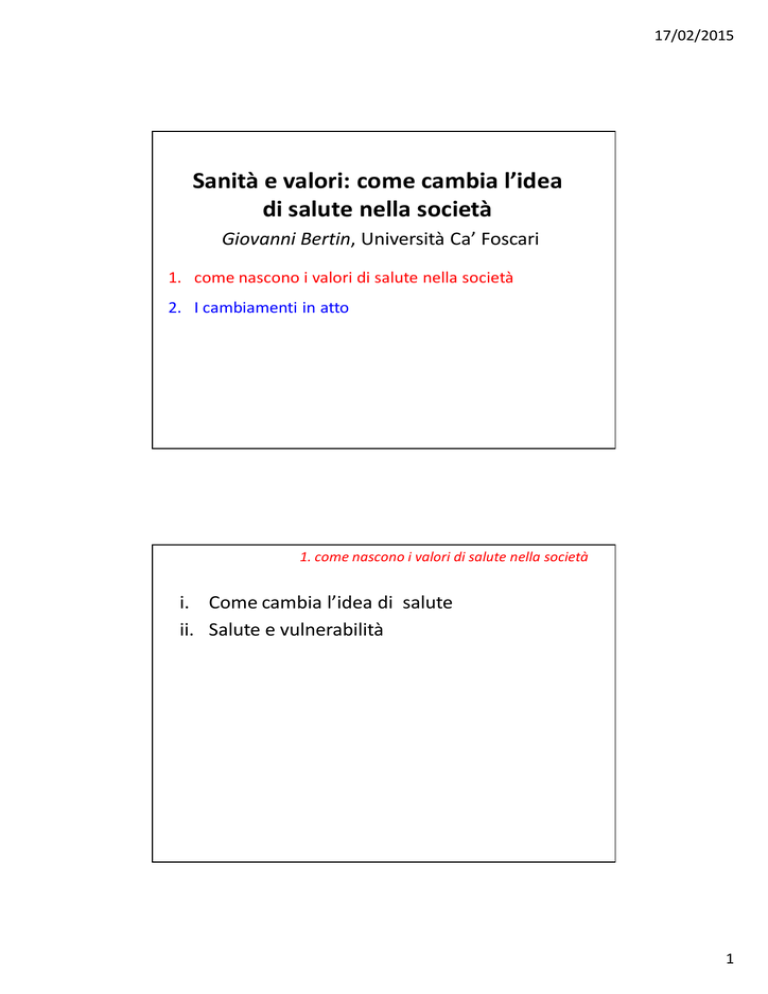 17/02/2015

Sanità e valori: come cambia l'idea di salute nella società

Giovanni Bertin, Università Ca' Foscari

1. come nascono i valori di salute nella società
2. I cambiamenti in atto

1. come nascono i valori di salute nella società

i. Come cambia l'idea di salute
ii. Salute e vulnerabilità

1